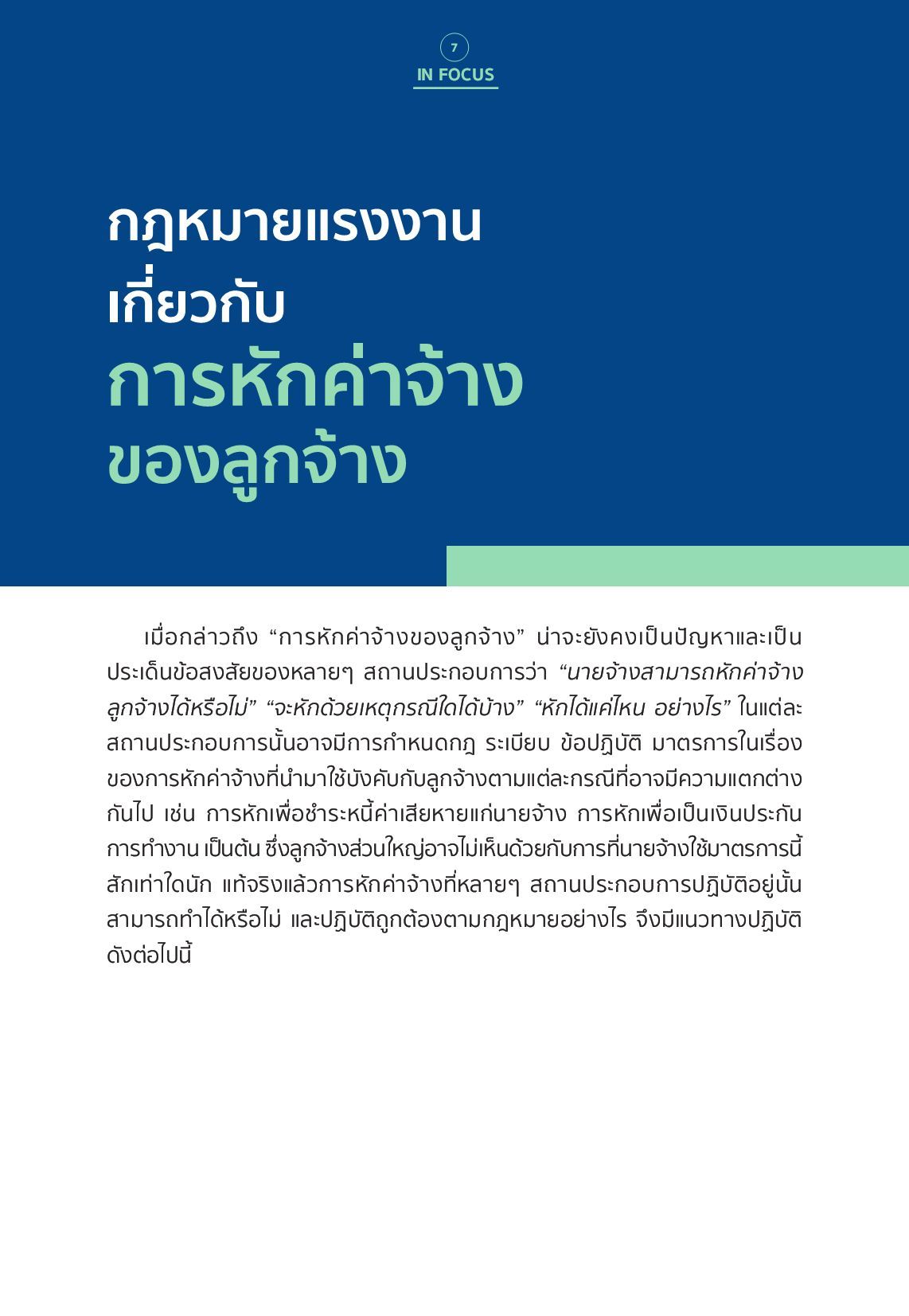 7

IN FOCUS

กฎหมายแรงงาน
เกี่ยวกับ
การหักค่าจ้าง
ของลูกจ้าง

เมื่อกล่าวถึง “การหักค่าจ้างของลูกจ้าง” น่าจะยังคงเป็นปัญหาและเป็นประเด็นข้อสงสัยของหลายๆ สถานประกอบการว่า “นายจ้างสามารถหักค่าจ้างลูกจ้างได้หรือไม่” “จะหักด้วยเหตุกรณีใดได้บ้าง” “หักได้แค่ไหน อย่างไร” ในแต่ละสถานประกอบการนั้นอาจมีการกำหนดกฎ ระเบียบ ข้อปฏิบัติ มาตรการในเรื่องของการหักค่าจ้างที่นำมาใช้บังคับกับลูกจ้างตามแต่ละกรณีที่อาจมีความแตกต่างกันไป เช่น การหักเพื่อชำระหนี้ค่าเสียหายแก่นายจ้าง การหักเพื่อเป็นเงินประกันการทำงาน เป็นต้น ซึ่งลูกจ้างส่วนใหญ่อาจไม่เห็นด้วยกับการที่นายจ้างใช้มาตรการนี้สักเท่าใดนัก แท้จริงแล้วการหักค่าจ้างที่หลายๆ สถานประกอบการปฏิบัติอยู่นั้นสามารถทำได้หรือไม่ และปฏิบัติถูกต้องตามกฎหมายอย่างไร จึงมีแนวทางปฏิบัติดังต่อไปนี้